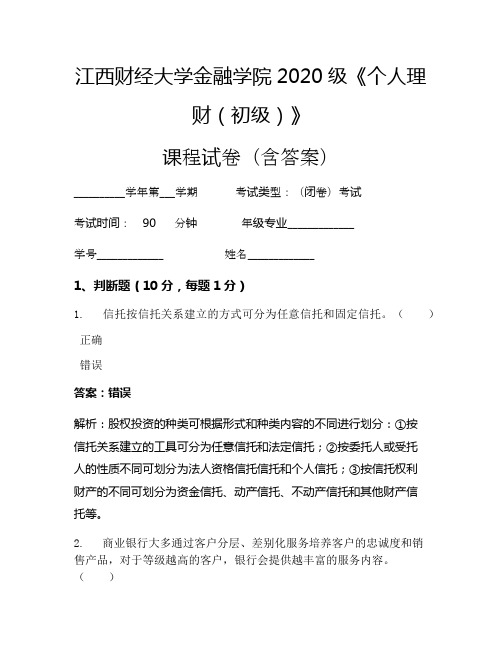 江西财经大学金融学院 2020 级《个人理财（初级）》

课程试卷（含答案）

________学年第___学期　　考试类型：（闭卷）考试

考试时间：　90　分钟　　年级专业____________

学号____________　　姓名____________

1、判断题（10 分，每题 1 分）

1.　信托按信托关系建立的方式可分为任意信托和固定信托。（　　）

正确

错误

答案：错误

解析：股权投资的种类可根据形式和种类内容的不同进行划分：①按信托关系建立的工具可分为任意信托和法定信托；②按委托人或受托人的性质不同可划分为法人资格信托信托和个人信托；③按信托权利财产的不同可划分为资金信托、动产信托、不动产信托和其他财产信托等。

2.　商业银行大多通过客户分层、差别化服务培养客户的忠诚度和销售产品，对于等级越高的客户，银行会提供越丰富的服务内容。（　　）